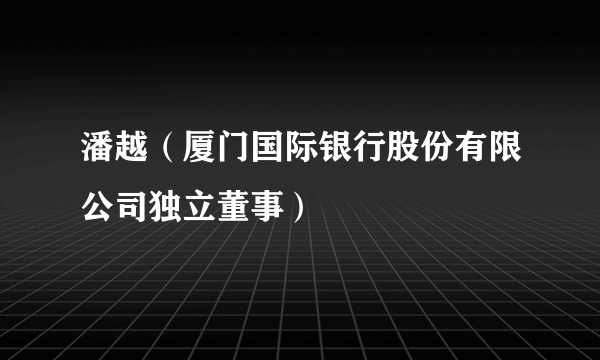 潘越（厦门国际银行股份有限公司独立董事）